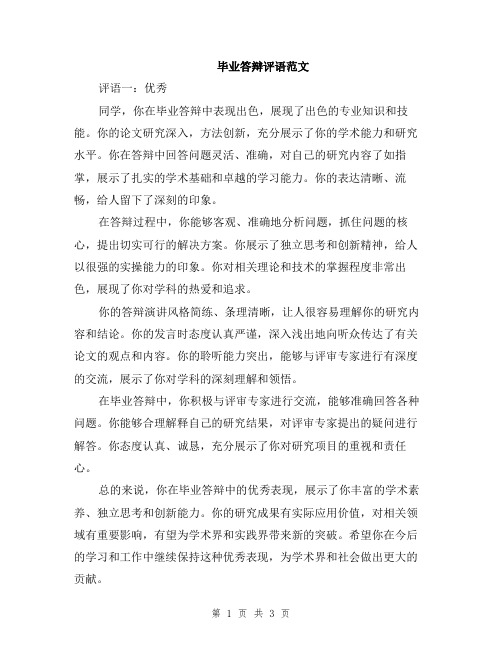 毕业答辩评语范文

评语一：优秀

同学，你在毕业答辩中表现出色，展现了出色的专业知识和技能。你的论文研究深入，方法创新，充分展示了你的学术能力和研究水平。你在答辩中回答问题灵活、准确，对自己的研究内容了如指掌，展示了扎实的学术基础和卓越的学习能力。你的表达清晰、流畅，给人留下了深刻的印象。

在答辩过程中，你能够客观、准确地分析问题，抓住问题的核心，提出切实可行的解决方案。你展示了独立思考和创新精神，给人以很强的实操能力的印象。你对相关理论和技术的掌握程度非常出色，展现了你对学科的热爱和追求。

你的答辩演讲风格简练、条理清晰，让人很容易理解你的研究内容和结论。你的发言时态度认真严谨，深入浅出地向听众传达了有关论文的观点和内容。你的聆听能力突出，能够与评审专家进行有深度的交流，展示了你对学科的深刻理解和领悟。

在毕业答辩中，你积极与评审专家进行交流，能够准确回答各种问题。你能够合理解释自己的研究结果，对评审专家提出的疑问进行解答。你态度认真、诚恳，充分展示了你对研究项目的重视和责任心。

总的来说，你在毕业答辩中的优秀表现，展示了你丰富的学术素养、独立思考和创新能力。你的研究成果有实际应用价值，对相关领域有重要影响，有望为学术界和实践界带来新的突破。希望你在今后的学习和工作中继续保持这种优秀表现，为学术界和社会做出更大的贡献。

第 1 页 共 3 页